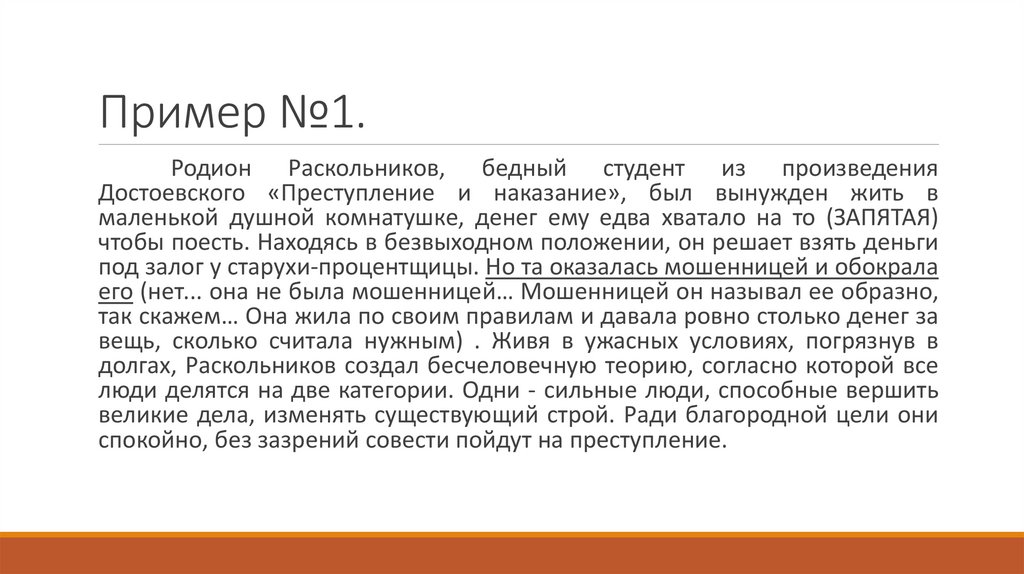 Пример №1.

Родион Раскольников, бедный студент из произведения Достоевского «Преступление и наказание», был вынужден жить в маленькой душной комнатушке, денег ему едва хватало на то (ЗАПЯТАЯ) чтобы поесть. Находясь в безвыходном положении, он решает взять деньги под залог у старухи-процентщицы. Но та оказалась мошенницей и обокрала его (нет... она не была мошенницей… Мошенницей он называл ее образно, так скажем… Она жила по своим правилам и давала ровно столько денег за вещь, сколько считала нужным) . Живя в ужасных условиях, погрязнув в долгах, Раскольников создал бесчеловечную теорию, согласно которой все люди делятся на две категории. Одни - сильные люди, способные вершить великие дела, изменять существующий строй. Ради благородной цели они спокойно, без зазрений совести пойдут на преступление.